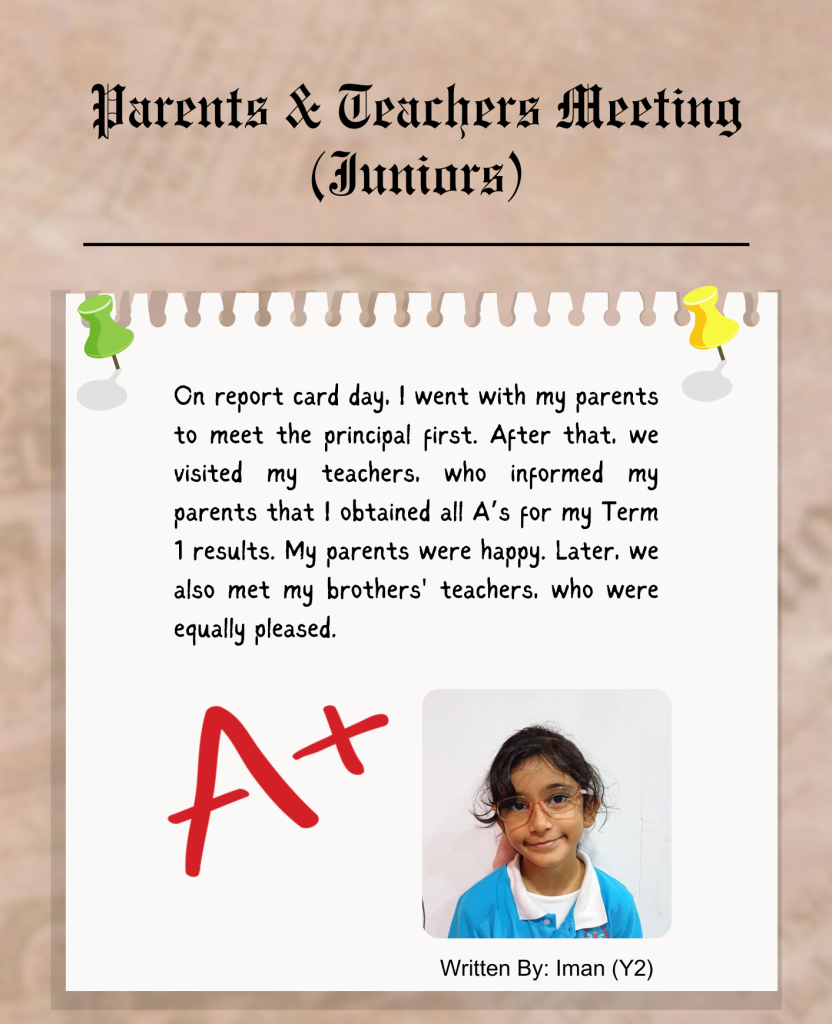 Parents & Teachers Meeting (Juniors)

On report card day, I went with my parents to meet the principal first. After that, we visited my teachers, who informed my parents that I obtained all A's for my Term 1 results. My parents were happy. Later, we also met my brothers' teachers, who were equally pleased.

A+

Written By: Iman (Y2)